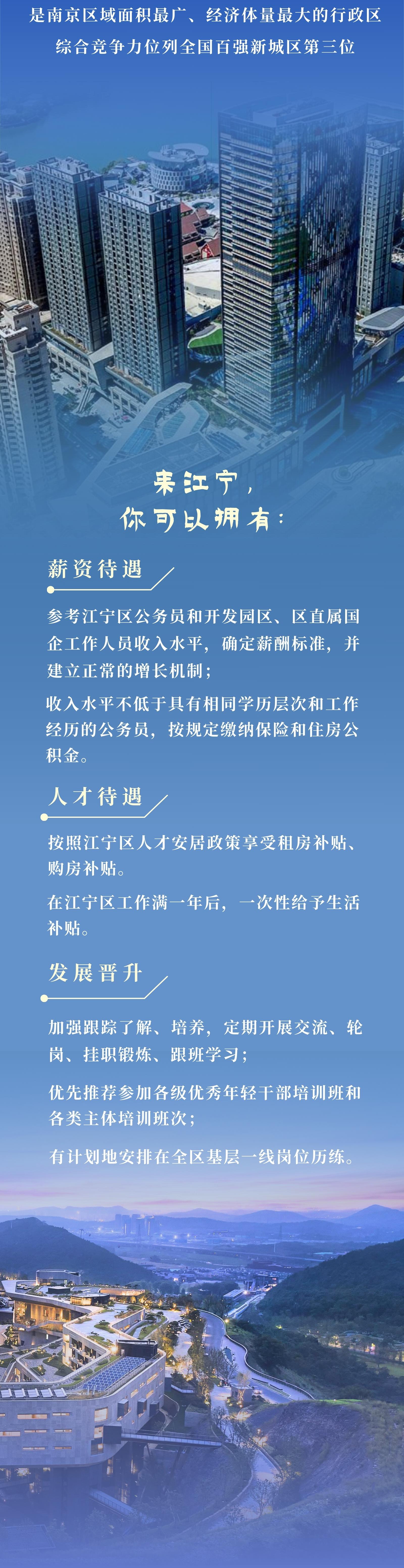 是南京区域面积最广、经济体量最大的行政区
综合竞争力位列全国百强新城区第三位

来江宁，
你可以拥有：

薪资待遇

参考江宁区公务员和开发园区、区直属国企工作人员收入水平，确定薪酬标准，并建立正常的增长机制；

收入水平不低于具有相同学历层次和工作经历的公务员，按规定缴纳保险和住房公积金。

人才待遇

按照江宁区人才安居政策享受租房补贴、购房补贴。

在江宁区工作满一年后，一次性给予生活补贴。

发展晋升

加强跟踪了解、培养，定期开展交流、轮岗、挂职锻炼、跟班学习；

优先推荐参加各级优秀年轻干部培训班和各类主体培训班次；

有计划地安排在全区基层一线岗位历练。